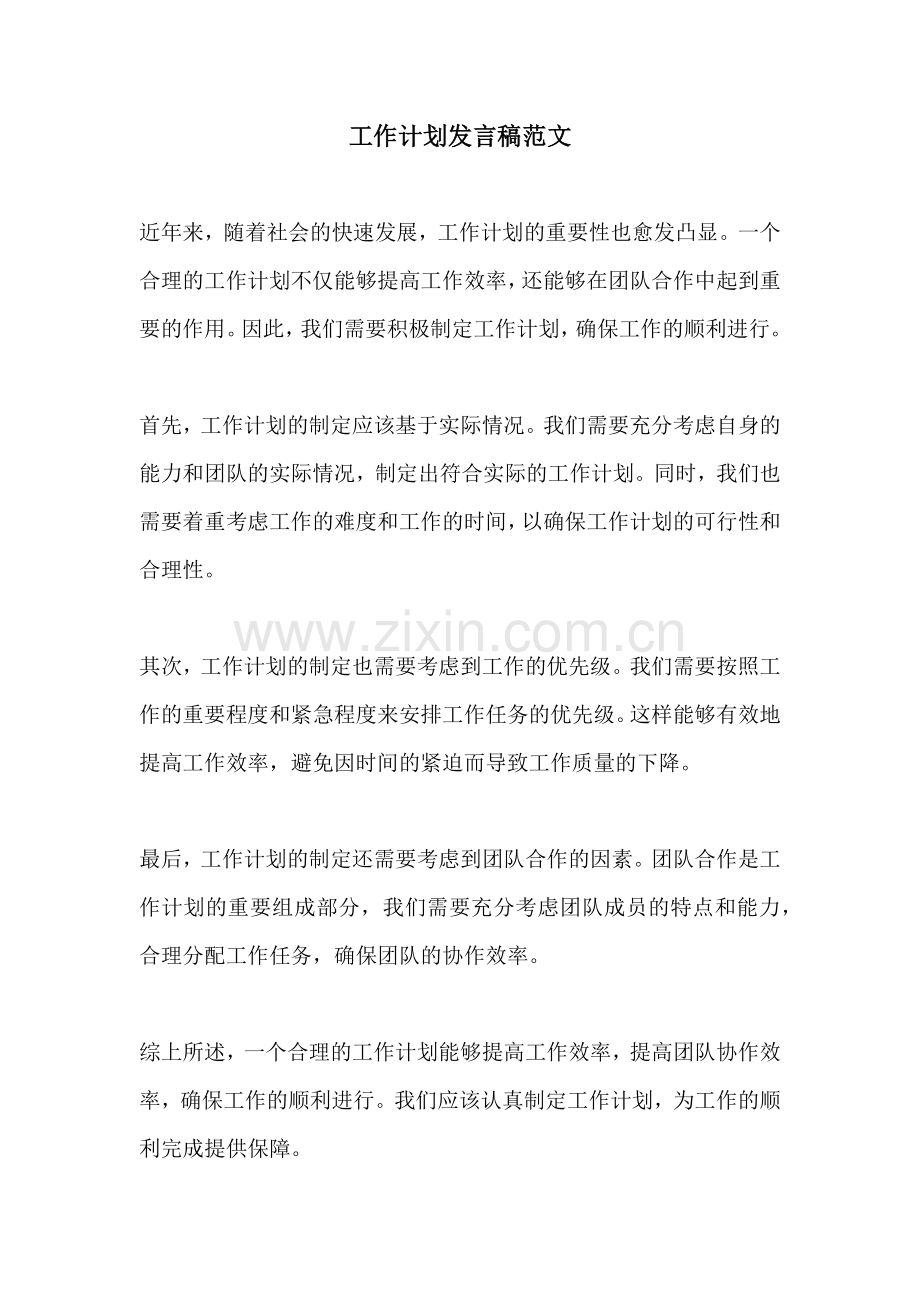 工作计划发言稿范文

近年来，随着社会的快速发展，工作计划的重要性也愈发凸显。一个合理的工作计划不仅能够提高工作效率，还能够在团队合作中起到重要的作用。因此，我们需要积极制定工作计划，确保工作的顺利进行。

首先，工作计划的制定应该基于实际情况。我们需要充分考虑自身的能力和团队的实际情况，制定出符合实际的工作计划。同时，我们也需要着重考虑工作的难度和工作的时间，以确保工作计划的可行性和合理性。

其次，工作计划的制定也需要考虑到工作的优先级。我们需要按照工作的重要程度和紧急程度来安排工作任务的优先级。这样能够有效地提高工作效率，避免因时间的紧迫而导致工作质量的下降。

最后，工作计划的制定还需要考虑到团队合作的因素。团队合作是工作计划的重要组成部分，我们需要充分考虑团队成员的特点和能力，合理分配工作任务，确保团队的协作效率。

综上所述，一个合理的工作计划能够提高工作效率，提高团队协作效率，确保工作的顺利进行。我们应该认真制定工作计划，为工作的顺利完成提供保障。

www.zixin.com.cn